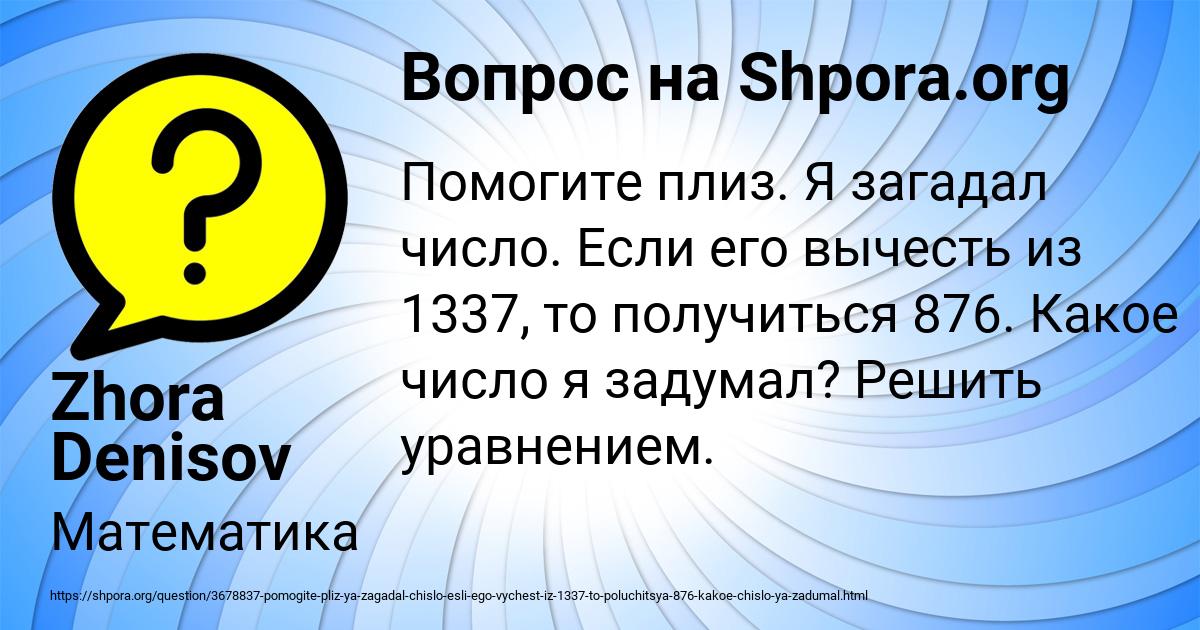 Вопрос на Shpora.org

Помогите плиз. Я загадал число. Если его вычесть из 1337, то получиться 876. Какое число я задумал? Решить уравнением.

Zhora Denisov

Математика

https://shpora.org/question/3678837-pomogite-pliz-ya-zagadal-chislo-esli-ego-vychest-iz-1337-to-poluchitsya-876-kakoe-chislo-ya-zadumal.html